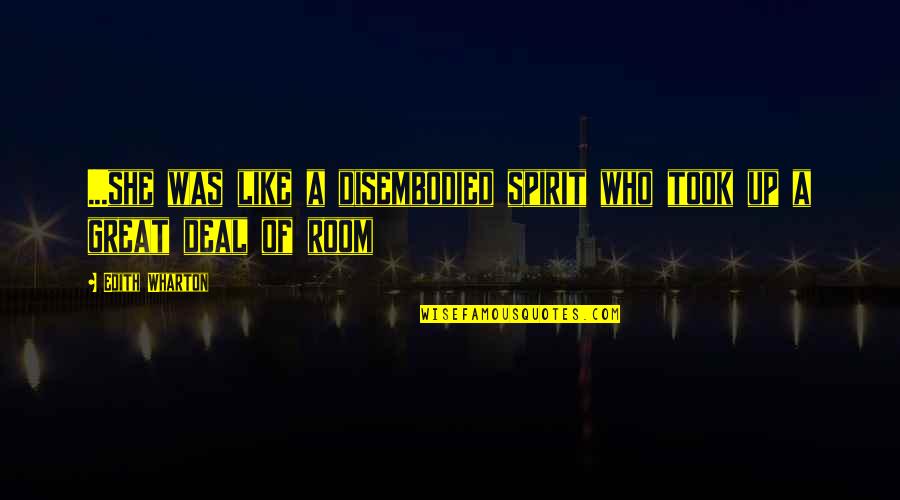 ...SHE WAS LIKE A DISEMBODIED SPIRIT WHO TOOK UP A GREAT DEAL OF ROOM

EDITH WHARTON

WISEFAMOUSQUOTES.COM